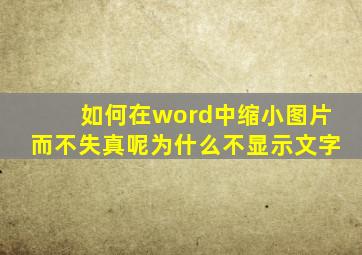 如何在word中缩小图片而不失真呢为什么不显示文字